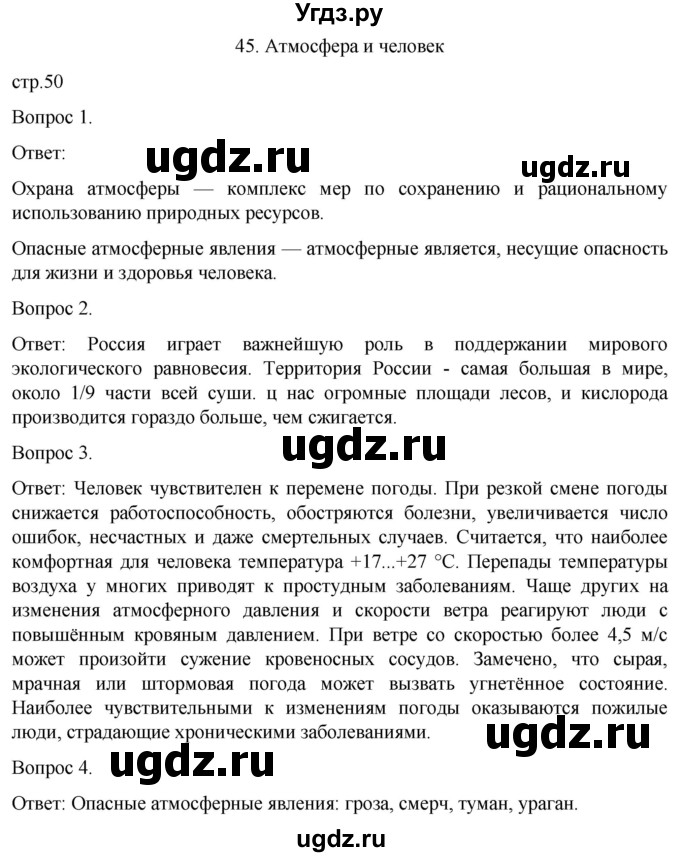 Угдз.ру

45. Атмосфера и человек

стр.50

Вопрос 1.

Ответ:

ugdz.ru

ugdz.ru

Охрана атмосферы — комплекс мер по сохранению и рациональному использованию природных ресурсов.

Опасные атмосферные явления — атмосферные является, несущие опасность для жизни и здоровья человека.

Вопрос 2.

Ответ: Россия играет важнейшую роль в поддержании мирового экологического равновесия. Территория России - самая большая в мире, около 1/9 части всей суши. ц нас огромные площади лесов, и кислорода производится гораздо больше, чем сжигается.

ugdz.ru

Вопрос 3.

Ответ: Человек чувствителен к перемене погоды. При резкой смене погоды снижается работоспособность, обостряются болезни, увеличивается число ошибок, несчастных и даже смертельных случаев. Считается, что наиболее комфортная для человека температура +17...+27 °С. Перепады температуры воздуха у многих приводят к простудным заболеваниям. Чаще других на изменения атмосферного давления и скорости ветра реагируют люди с повышённым кровяным давлением. При ветре со скоростью более 4,5 м/с может произойти сужение кровеносных сосудов. Замечено, что сырая, мрачная или штормовая погода может вызвать угнетённое состояние. Наиболее чувствительными к изменениям погоды оказываются пожилые люди, страдающие хроническими заболеваниями.

ugdz.ru

Вопрос 4.

ugdz.ru

Ответ: Опасные атмосферные явления: гроза, смерч, туман, ураган.

ugdz.ru